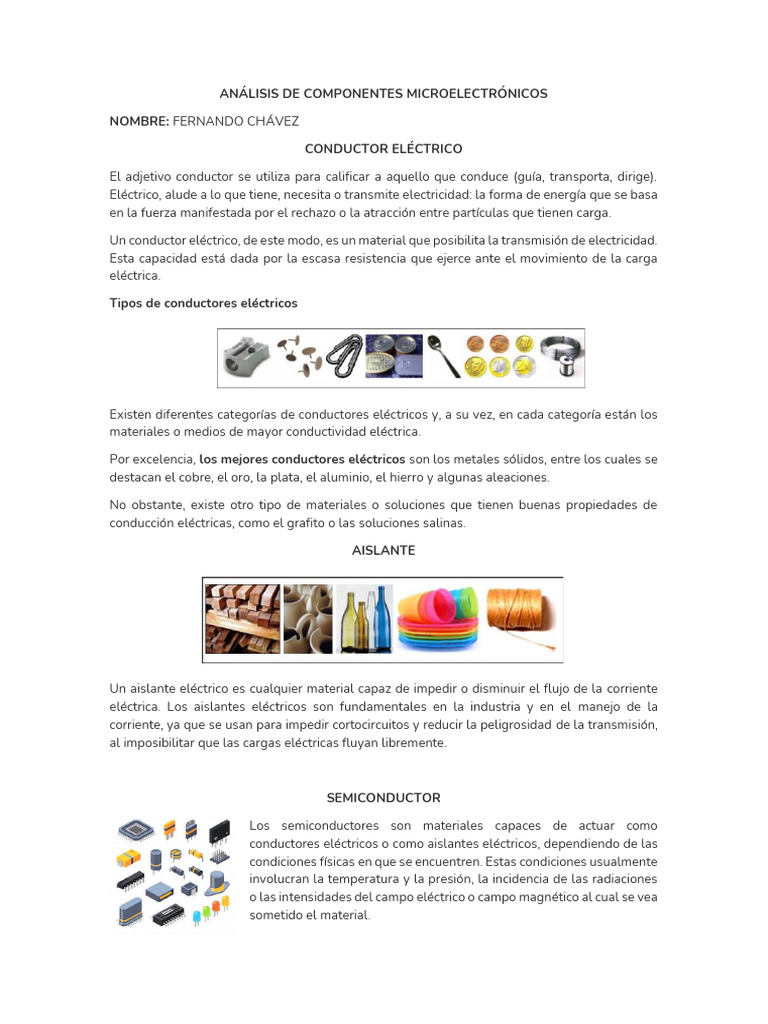 ANÁLISIS DE COMPONENTES MICROELECTRÓNICOS

NOMBRE: FERNANDO CHÁVEZ

CONDUCTOR ELÉCTRICO

El adjetivo conductor se utiliza para calificar a aquello que conduce (guía, transporta, dirige). Eléctrico, alude a lo que tiene, necesita o transmite electricidad: la forma de energía que se basa en la fuerza manifestada por el rechazo o la atracción entre partículas que tienen carga.

Un conductor eléctrico, de este modo, es un material que posibilita la transmisión de electricidad. Esta capacidad está dada por la escasa resistencia que ejerce ante el movimiento de la carga eléctrica.

Tipos de conductores eléctricos

Existen diferentes categorías de conductores eléctricos y, a su vez, en cada categoría están los materiales o medios de mayor conductividad eléctrica.

Por excelencia, los mejores conductores eléctricos son los metales sólidos, entre los cuales se destacan el cobre, el oro, la plata, el aluminio, el hierro y algunas aleaciones.

No obstante, existe otro tipo de materiales o soluciones que tienen buenas propiedades de conducción eléctricas, como el grafito o las soluciones salinas.

AISLANTE

Un aislante eléctrico es cualquier material capaz de impedir o disminuir el flujo de la corriente eléctrica. Los aislantes eléctricos son fundamentales en la industria y en el manejo de la corriente, ya que se usan para impedir cortocircuitos y reducir la peligrosidad de la transmisión, al imposibilitar que las cargas eléctricas fluyan libremente.

SEMICONDUCTOR

Los semiconductores son materiales capaces de actuar como conductores eléctricos o como aislantes eléctricos, dependiendo de las condiciones físicas en que se encuentren. Estas condiciones usualmente involucran la temperatura y la presión, la incidencia de las radiaciones o las intensidades del campo eléctrico o campo magnético al cual se vea sometido el material.